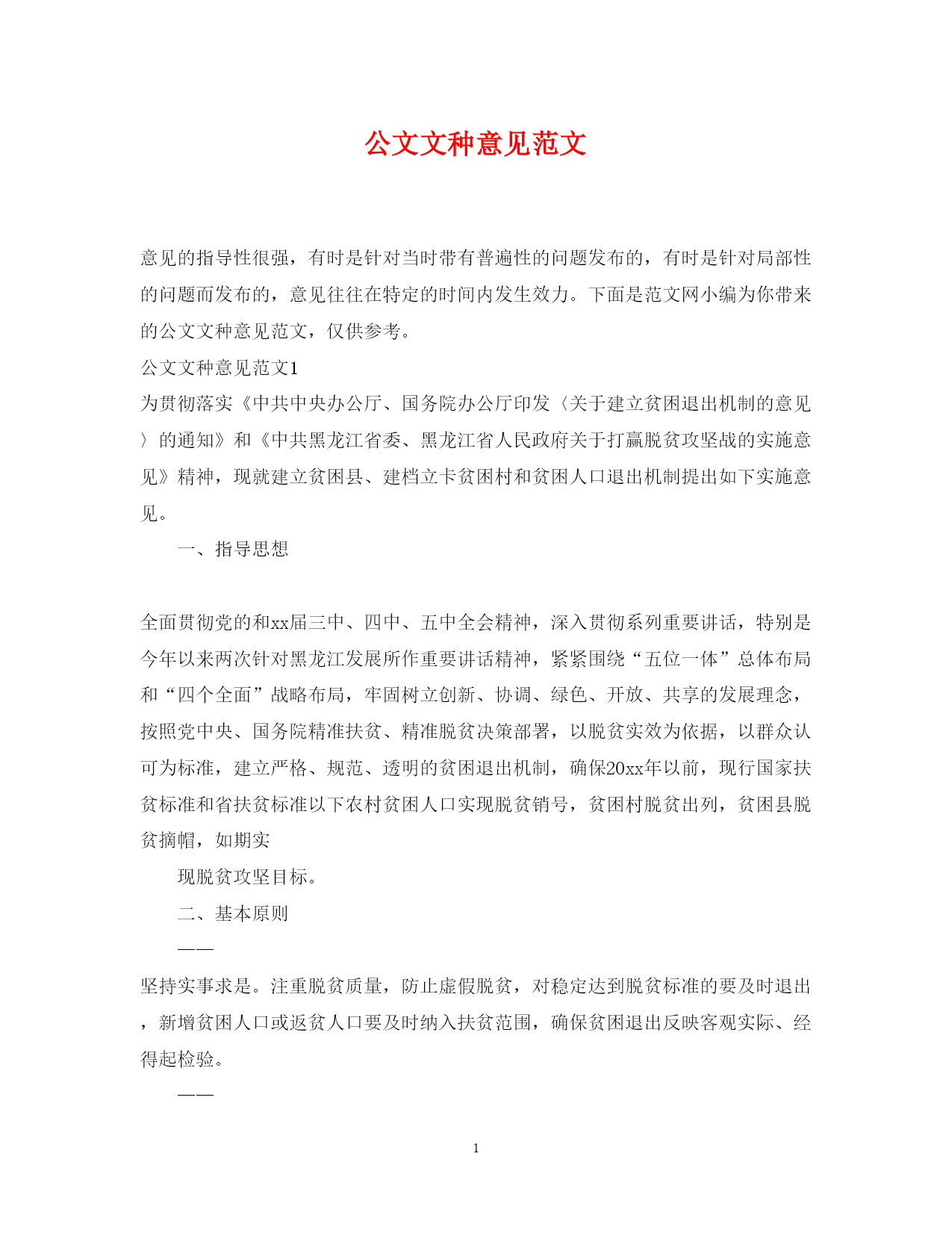 公文文种意见范文

意见的指导性很强，有时是针对当时带有普遍性的问题发布的，有时是针对局部性的问题而发布的，意见往往在特定的时间内发生效力。下面是范文网小编为你带来的公文文种意见范文，仅供参考。

公文文种意见范文1

为贯彻落实《中共中央办公厅、国务院办公厅印发〈关于建立贫困退出机制的意见〉的通知》和《中共黑龙江省委、黑龙江省人民政府关于打赢脱贫攻坚战的实施意见》精神，现就建立贫困县、建档立卡贫困村和贫困人口退出机制提出如下实施意见。

一、指导思想

全面贯彻党的和xx届三中、四中、五中全会精神，深入贯彻系列重要讲话，特别是今年以来两次针对黑龙江发展所作重要讲话精神，紧紧围绕“五位一体”总体布局和“四个全面”战略布局，牢固树立创新、协调、绿色、开放、共享的发展理念，按照党中央、国务院精准扶贫、精准脱贫决策部署，以脱贫实效为依据，以群众认可为标准，建立严格、规范、透明的贫困退出机制，确保20xx年以前，现行国家扶贫标准和省扶贫标准以下农村贫困人口实现脱贫销号，贫困村脱贫出列，贫困县脱贫摘帽，如期实

现脱贫攻坚目标。

二、基本原则

——

坚持实事求是。注重脱贫质量，防止虚假脱贫，对稳定达到脱贫标准的要及时退出，新增贫困人口或返贫人口要及时纳入扶贫范围，确保贫困退出反映客观实际、经得起检验。

——

1